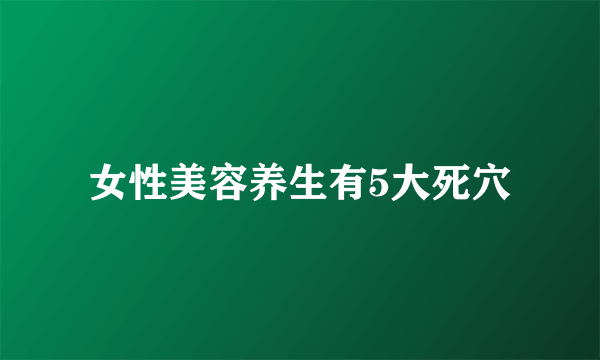 女性美容养生有5大死穴